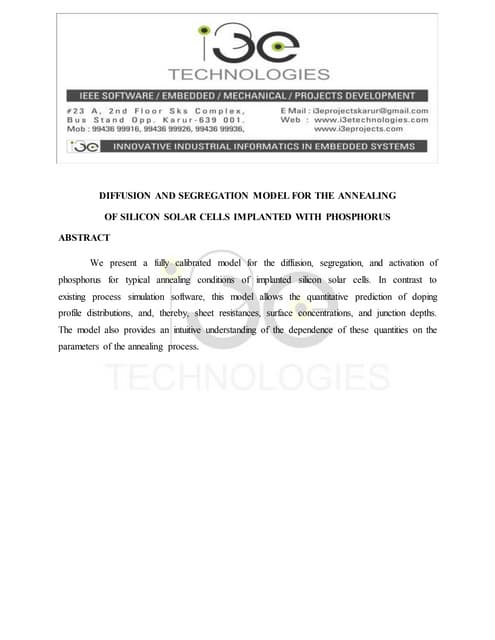 i3e
TECHNOLOGIES

IEEE SOFTWARE / EMBEDDED / MECHANICAL / PROJECTS DEVELOPMENT

#23 A, 2nd Floor Sks Complex, Bus Stand Opp. Karur-639 001. Mob : 99436 99916, 99436 99926, 99436 99936,

E Mail : i3eprojectskarur@gmail.com
Web : www.i3etechnologies.com
www.i3eprojects.com

i3e INNOVATIVE INDUSTRIAL INFORMATICS IN EMBEDDED SYSTEMS

DIFFUSION AND SEGREGATION MODEL FOR THE ANNEALING OF SILICON SOLAR CELLS IMPLANTED WITH PHOSPHORUS

ABSTRACT

We present a fully calibrated model for the diffusion, segregation, and activation of phosphorus for typical annealing conditions of implanted silicon solar cells. In contrast to existing process simulation software, this model allows the quantitative prediction of doping profile distributions, and, thereby, sheet resistances, surface concentrations, and junction depths. The model also provides an intuitive understanding of the dependence of these quantities on the parameters of the annealing process.

i3e
TECHNOLOGIES